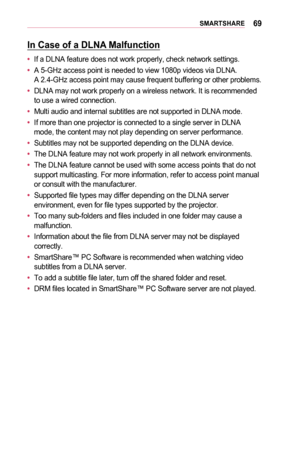 SMARTSHARE 69

In Case of a DLNA Malfunction

• If a DLNA feature does not work properly, check network settings.
• A 5-GHz access point is needed to view 1080p videos via DLNA. A 2.4-GHz access point may cause frequent buffering or other problems.
• DLNA may not work properly on a wireless network. It is recommended to use a wired connection.
• Multi audio and internal subtitles are not supported in DLNA mode.
• If more than one projector is connected to a single server in DLNA mode, the content may not play depending on server performance.
• Subtitles may not be supported depending on the DLNA device.
• The DLNA feature may not work properly in all network environments.
• The DLNA feature cannot be used with some access points that do not support multicasting. For more information, refer to access point manual or consult with the manufacturer.
• Supported file types may differ depending on the DLNA server environment, even for file types supported by the projector.
• Too many sub-folders and files included in one folder may cause a malfunction.
• Information about the file from DLNA server may not be displayed correctly.
• SmartShare™ PC Software is recommended when watching video subtitles from a DLNA server.
• To add a subtitle file later, turn off the shared folder and reset.
• DRM files located in SmartShare™ PC Software server are not played.